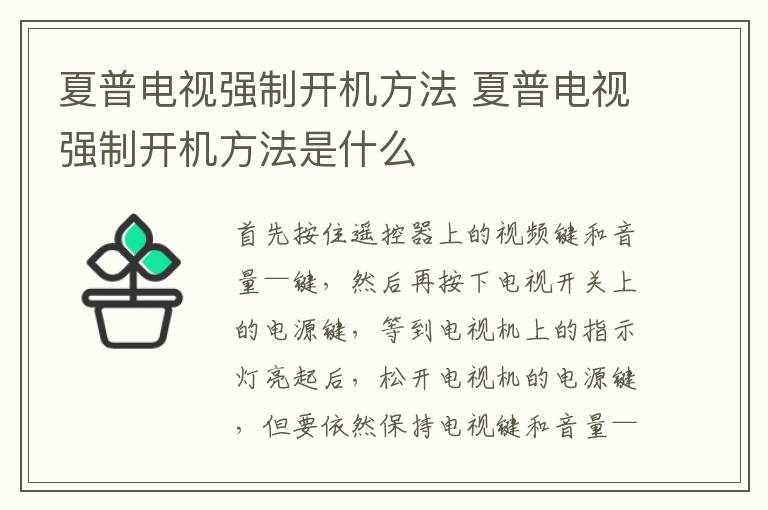 夏普电视强制开机方法 夏普电视强制开机方法是什么

首先按住遥控器上的视频键和音量一键，然后再按下电视开关上的电源键，等到电视机上的指示灯亮起后，松开电视机的电源键，但要依然保持电视键和音量一